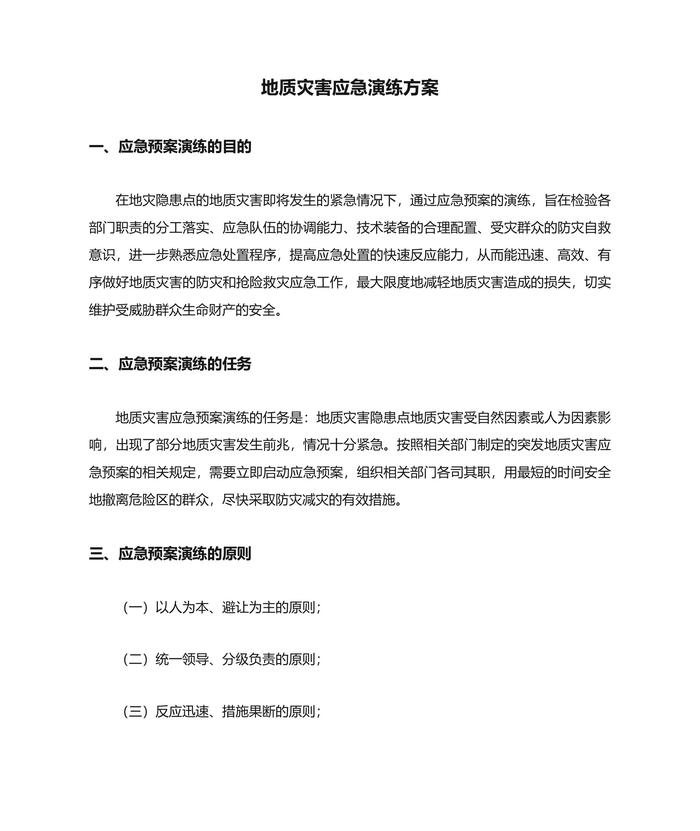 地质灾害应急演练方案

一、应急预案演练的目的

在地灾隐患点的地质灾害即将发生的紧急情况下，通过应急预案的演练，旨在检验各部门职责的分工落实、应急队伍的协调能力、技术装备的合理配置、受灾群众的防灾自救意识，进一步熟悉应急处置程序，提高应急处置的快速反应能力，从而能迅速、高效、有序做好地质灾害的防灾和抢险救灾应急工作，最大限度地减轻地质灾害造成的损失，切实维护受威胁群众生命财产的安全。

二、应急预案演练的任务

地质灾害应急预案演练的任务是：地质灾害隐患点地质灾害受自然因素或人为因素影响，出现了部分地质灾害发生前兆，情况十分紧急。按照相关部门制定的突发地质灾害应急预案的相关规定，需要立即启动应急预案，组织相关部门各司其职，用最短的时间安全地撤离危险区的群众，尽快采取防灾减灾的有效措施。

三、应急预案演练的原则

（一）以人为本、避让为主的原则；

（二）统一领导、分级负责的原则；

（三）反应迅速、措施果断的原则；